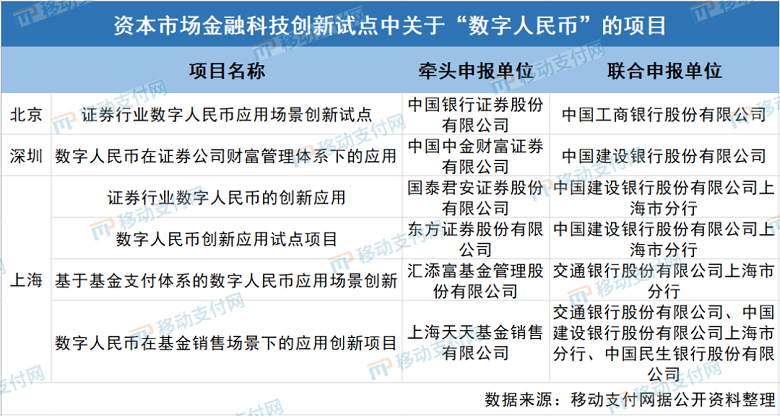 资本市场金融科技创新试点中关于“数字人民币”的项目

|  | 项目名称 | 牵头申报单位 | 联合申报单位 |
|---|---|---|---|
| 北京 | 证券行业数字人民币应用场景创新试点 | 中国银行证券股份有限公司 | 中国工商银行股份有限公司 |
| 深圳 | 数字人民币在证券公司财富管理体系下的应用 | 中国中金财富证券有限公司 | 中国建设银行股份有限公司 |
| 上海 | 证券行业数字人民币的创新应用 | 国泰君安证券股份有限公司 | 中国建设银行股份有限公司上海市分行 |
|  | 数字人民币创新应用试点项目 | 东方证券股份有限公司 | 中国建设银行股份有限公司上海市分行 |
|  | 基于基金支付体系的数字人民币应用场景创新 | 汇添富基金管理股份有限公司 | 交通银行股份有限公司上海市分行 |
|  | 数字人民币在基金销售场景下的应用创新项目 | 上海天天基金销售有限公司 | 交通银行股份有限公司、中国建设银行股份有限公司上海市分行、中国民生银行股份有限公司 |

数据来源：移动支付网据公开资料整理

移动支付网